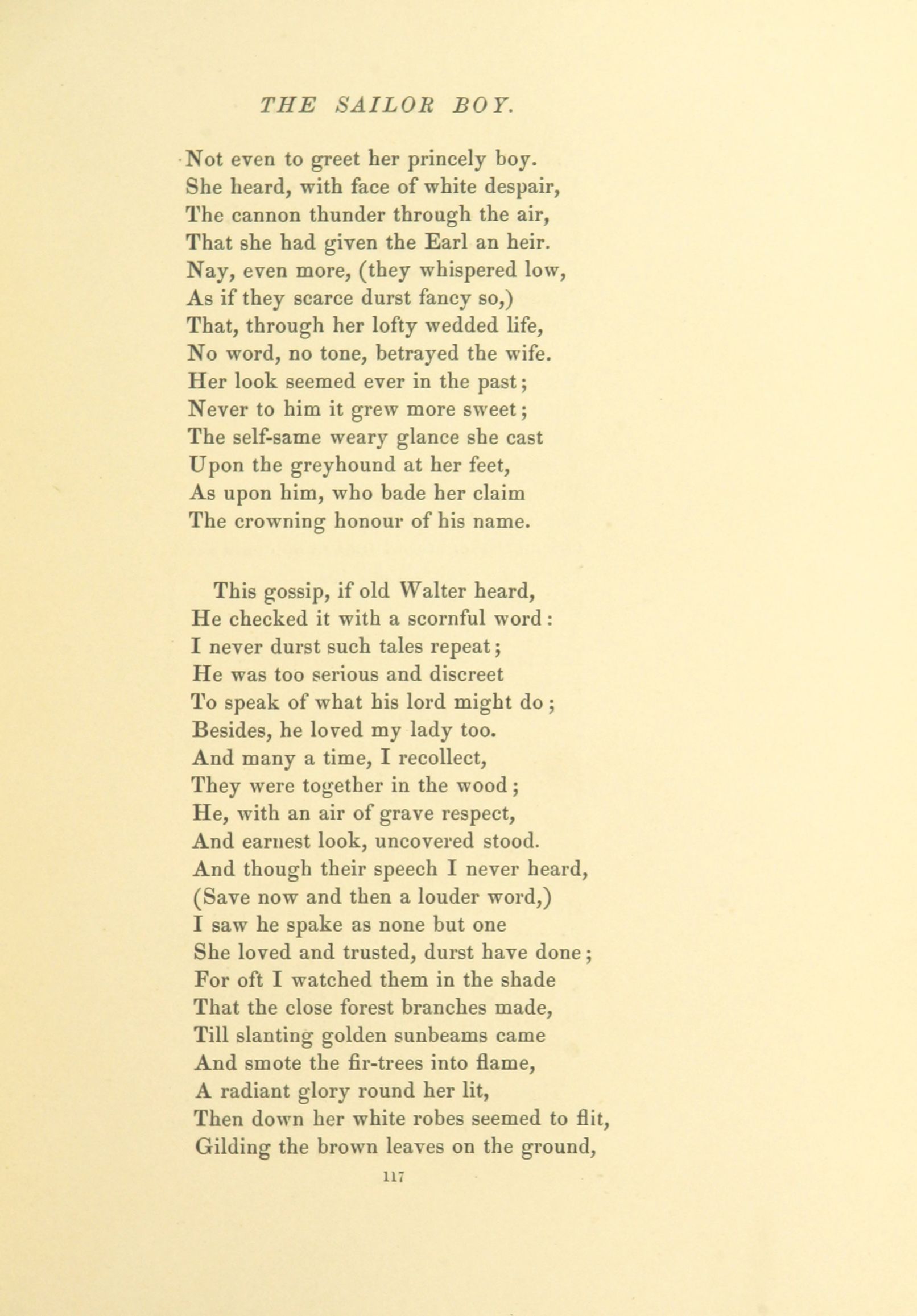 THE SAILOR BOY.

Not even to greet her princely boy.
She heard, with face of white despair,
The cannon thunder through the air,
That she had given the Earl an heir.
Nay, even more, (they whispered low,
As if they scarce durst fancy so,)
That, through her lofty wedded life,
No word, no tone, betrayed the wife.
Her look seemed ever in the past;
Never to him it grew more sweet;
The self-same weary glance she cast
Upon the greyhound at her feet,
As upon him, who bade her claim
The crowning honour of his name.

This gossip, if old Walter heard,
He checked it with a scornful word:
I never durst such tales repeat;
He was too serious and discreet
To speak of what his lord might do;
Besides, he loved my lady too.
And many a time, I recollect,
They were together in the wood;
He, with an air of grave respect,
And earnest look, uncovered stood.
And though their speech I never heard,
(Save now and then a louder word,)
I saw he spake as none but one
She loved and trusted, durst have done;
For oft I watched them in the shade
That the close forest branches made,
Till slanting golden sunbeams came
And smote the fir-trees into flame,
A radiant glory round her lit,
Then down her white robes seemed to flit,
Gilding the brown leaves on the ground,

117